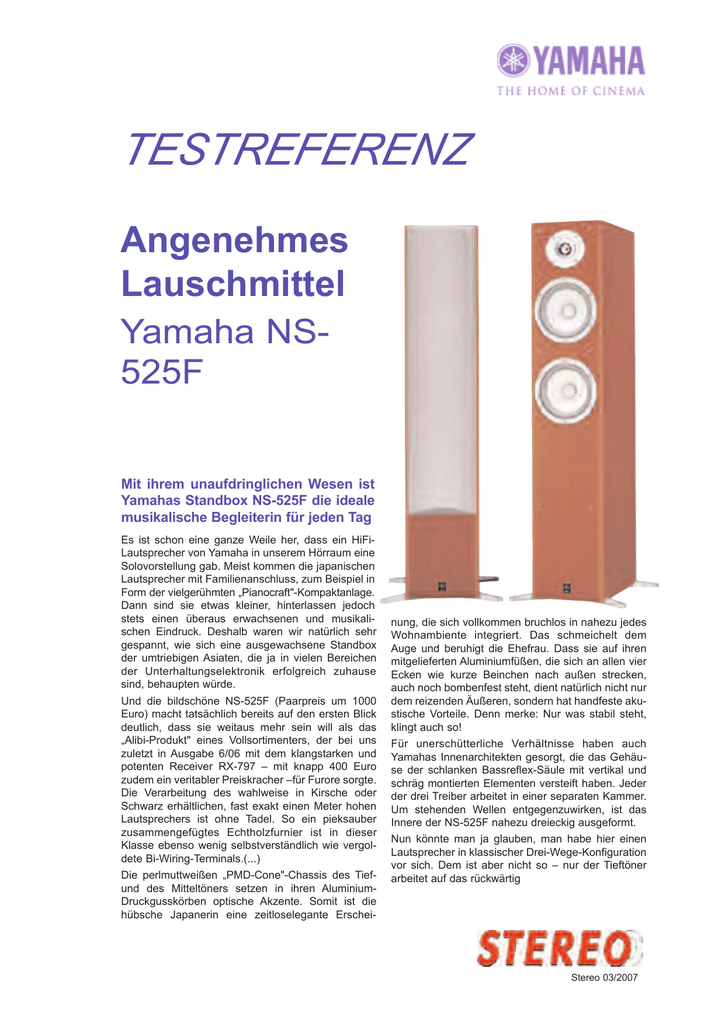 YAMAHA
THE HOME OF CINEMA

TESTREFERENZ

Angenehmes Lauschmittel

Yamaha NS-525F

Mit ihrem unaufdringlichen Wesen ist Yamahas Standbox NS-525F die ideale musikalische Begleiterin für jeden Tag

Es ist schon eine ganze Weile her, dass ein HiFi-Lautsprecher von Yamaha in unserem Hörraum eine Solovorstellung gab. Meist kommen die japanischen Lautsprecher mit Familienanschluss, zum Beispiel in Form der vielgerühmten „Pianocraft"-Kompaktanlage. Dann sind sie etwas kleiner, hinterlassen jedoch stets einen überaus erwachsenen und musikalischen Eindruck. Deshalb waren wir natürlich sehr gespannt, wie sich eine ausgewachsene Standbox der umtriebigen Asiaten, die ja in vielen Bereichen der Unterhaltungselektronik erfolgreich zuhause sind, behaupten würde.

Und die bildschöne NS-525F (Paarpreis um 1000 Euro) macht tatsächlich bereits auf den ersten Blick deutlich, dass sie weitaus mehr sein will als das „Alibi-Produkt" eines Vollsortimenters, der bei uns zuletzt in Ausgabe 6/06 mit dem klangstarken und potenten Receiver RX-797 – mit knapp 400 Euro zudem ein veritabler Preiskracher –für Furore sorgte. Die Verarbeitung des wahlweise in Kirsche oder Schwarz erhältlichen, fast exakt einen Meter hohen Lautsprechers ist ohne Tadel. So ein pieksauber zusammengefügtes Echtholzfurnier ist in dieser Klasse ebenso wenig selbstverständlich wie vergoldete Bi-Wiring-Terminals.(...)

Die perlmuttweißen „PMD-Cone"-Chassis des Tief- und des Mitteltöners setzen in ihren Aluminium-Druckgusskörben optische Akzente. Somit ist die hübsche Japanerin eine zeitloselegante Erscheinung, die sich vollkommen bruchlos in nahezu jedes Wohnambiente integriert. Das schmeichelt dem Auge und beruhigt die Ehefrau. Dass sie auf ihren mitgelieferten Aluminiumfüßen, die sich an allen vier Ecken wie kurze Beinchen nach außen strecken, auch noch bombenfest steht, dient natürlich nicht nur dem reizenden Äußeren, sondern hat handfeste akustische Vorteile. Denn merke: Nur was stabil steht, klingt auch so!

Für unerschütterliche Verhältnisse haben auch Yamahas Innenarchitekten gesorgt, die das Gehäuse der schlanken Bassreflex-Säule mit vertikal und schräg montierten Elementen versteift haben. Jeder der drei Treiber arbeitet in einer separaten Kammer. Um stehenden Wellen entgegenzuwirken, ist das Innere der NS-525F nahezu dreieckig ausgeformt.

Nun könnte man ja glauben, man habe hier einen Lautsprecher in klassischer Drei-Wege-Konfiguration vor sich. Dem ist aber nicht so – nur der Tieftöner arbeitet auf das rückwärtig

STEREO
Stereo 03/2007